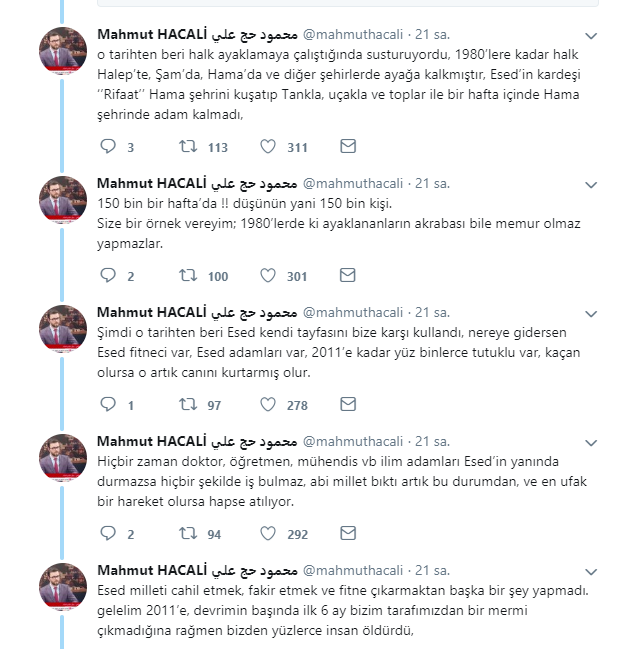 Mahmut HACALİ محمود حج علي @mahmuthacali · 21 sa.
o tarihten beri halk ayaklamaya çalıştığında susturuyordu, 1980'lere kadar halk Halep'te, Şam'da, Hama'da ve diğer şehirlerde ayağa kalkmıştır, Esed'in kardeşi ''Rifaat'' Hama şehrini kuşatıp Tankla, uçakla ve toplar ile bir hafta içinde Hama şehrinde adam kalmadı,

3 113 311

Mahmut HACALİ محمود حج علي @mahmuthacali · 21 sa.
150 bin bir hafta'da !! düşünün yani 150 bin kişi.
Size bir örnek vereyim; 1980'lerde ki ayaklananların akrabası bile memur olmaz yapmazlar.

2 100 301

Mahmut HACALİ محمود حج علي @mahmuthacali · 21 sa.
Şimdi o tarihten beri Esed kendi tayfasını bize karşı kullandı, nereye gidersen Esed fitneci var, Esed adamları var, 2011'e kadar yüz binlerce tutuklu var, kaçan olursa o artık canını kurtarmış olur.

1 97 278

Mahmut HACALİ محمود حج علي @mahmuthacali · 21 sa.
Hiçbir zaman doktor, öğretmen, mühendis vb ilim adamları Esed'in yanında durmazsa hiçbir şekilde iş bulmaz, abi millet bıktı artık bu durumdan, ve en ufak bir hareket olursa hapse atılıyor.

2 94 292

Mahmut HACALİ محمود حج علي @mahmuthacali · 21 sa.
Esed milleti cahil etmek, fakir etmek ve fitne çıkarmaktan başka bir şey yapmadı. gelelim 2011'e, devrimin başında ilk 6 ay bizim tarafımızdan bir mermi çıkmadığına rağmen bizden yüzlerce insan öldürdü,